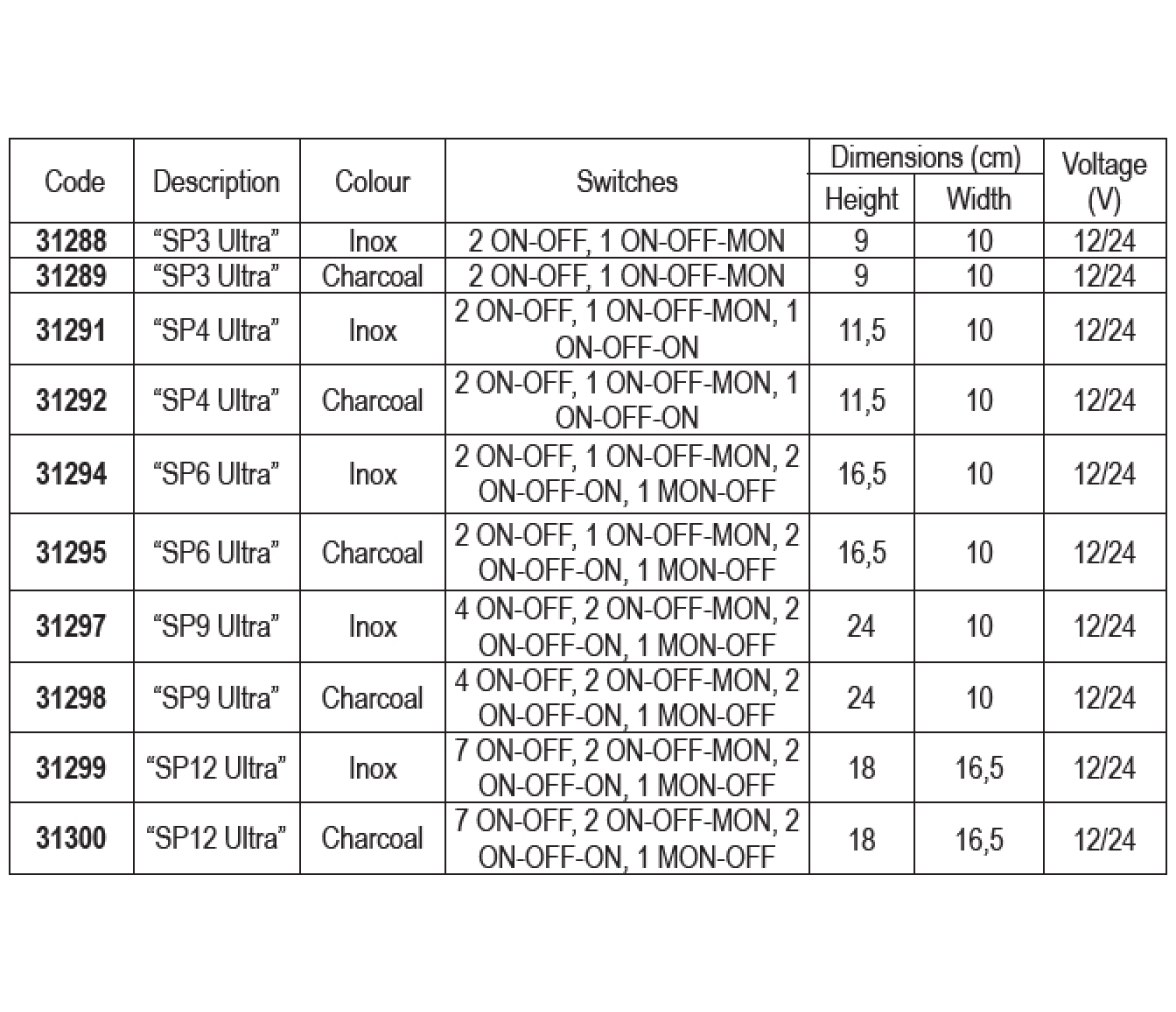 | Code | Description | Colour | Switches | Dimensions (cm) Height | Dimensions (cm) Width | Voltage (V) |
|---|---|---|---|---|---|---|
| 31288 | “SP3 Ultra” | Inox | 2 ON-OFF, 1 ON-OFF-MON | 9 | 10 | 12/24 |
| 31289 | “SP3 Ultra” | Charcoal | 2 ON-OFF, 1 ON-OFF-MON | 9 | 10 | 12/24 |
| 31291 | “SP4 Ultra” | Inox | 2 ON-OFF, 1 ON-OFF-MON, 1 ON-OFF-ON | 11,5 | 10 | 12/24 |
| 31292 | “SP4 Ultra” | Charcoal | 2 ON-OFF, 1 ON-OFF-MON, 1 ON-OFF-ON | 11,5 | 10 | 12/24 |
| 31294 | “SP6 Ultra” | Inox | 2 ON-OFF, 1 ON-OFF-MON, 2 ON-OFF-ON, 1 MON-OFF | 16,5 | 10 | 12/24 |
| 31295 | “SP6 Ultra” | Charcoal | 2 ON-OFF, 1 ON-OFF-MON, 2 ON-OFF-ON, 1 MON-OFF | 16,5 | 10 | 12/24 |
| 31297 | “SP9 Ultra” | Inox | 4 ON-OFF, 2 ON-OFF-MON, 2 ON-OFF-ON, 1 MON-OFF | 24 | 10 | 12/24 |
| 31298 | “SP9 Ultra” | Charcoal | 4 ON-OFF, 2 ON-OFF-MON, 2 ON-OFF-ON, 1 MON-OFF | 24 | 10 | 12/24 |
| 31299 | “SP12 Ultra” | Inox | 7 ON-OFF, 2 ON-OFF-MON, 2 ON-OFF-ON, 1 MON-OFF | 18 | 16,5 | 12/24 |
| 31300 | “SP12 Ultra” | Charcoal | 7 ON-OFF, 2 ON-OFF-MON, 2 ON-OFF-ON, 1 MON-OFF | 18 | 16,5 | 12/24 |